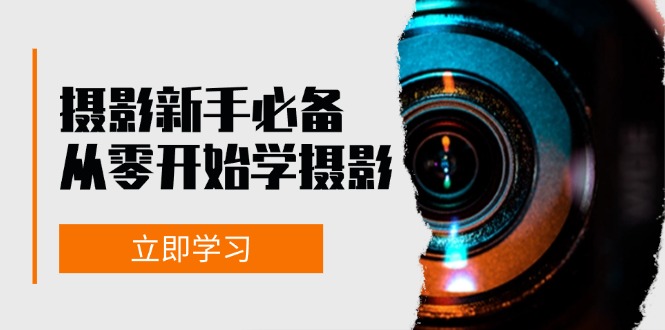 摄影新手必备
从零开始学摄影

立即学习